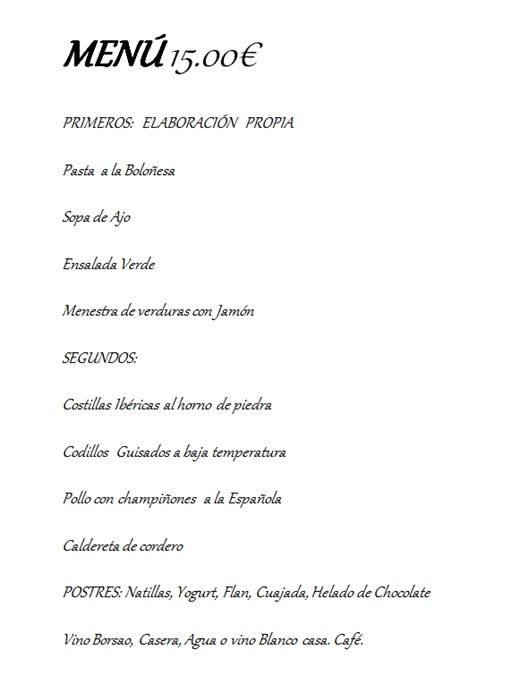 MENÚ 15.00€

PRIMEROS: ELABORACIÓN PROPIA

Pasta a la Boloñesa

Sopa de Ajo

Ensalada Verde

Menestra de verduras con Jamón

SEGUNDOS:

Costillas Ibéricas al horno de piedra

Codillos Guisados a baja temperatura

Pollo con champiñones a la Española

Caldereta de cordero

POSTRES: Natillas, Yogurt, Flan, Cuajada, Helado de Chocolate

Vino Borsao, Casera, Agua o vino Blanco casa. Café.